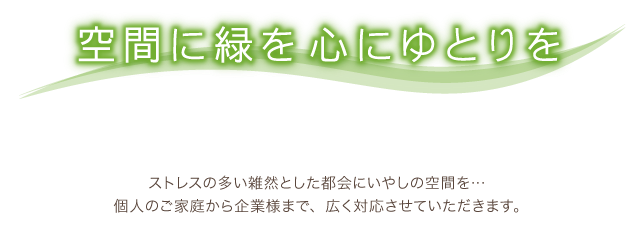 空間に緑を 心にゆとりを

ストレスの多い雑然とした都会にいやしの空間を…
個人のご家庭から企業様まで、広く対応させていただきます。